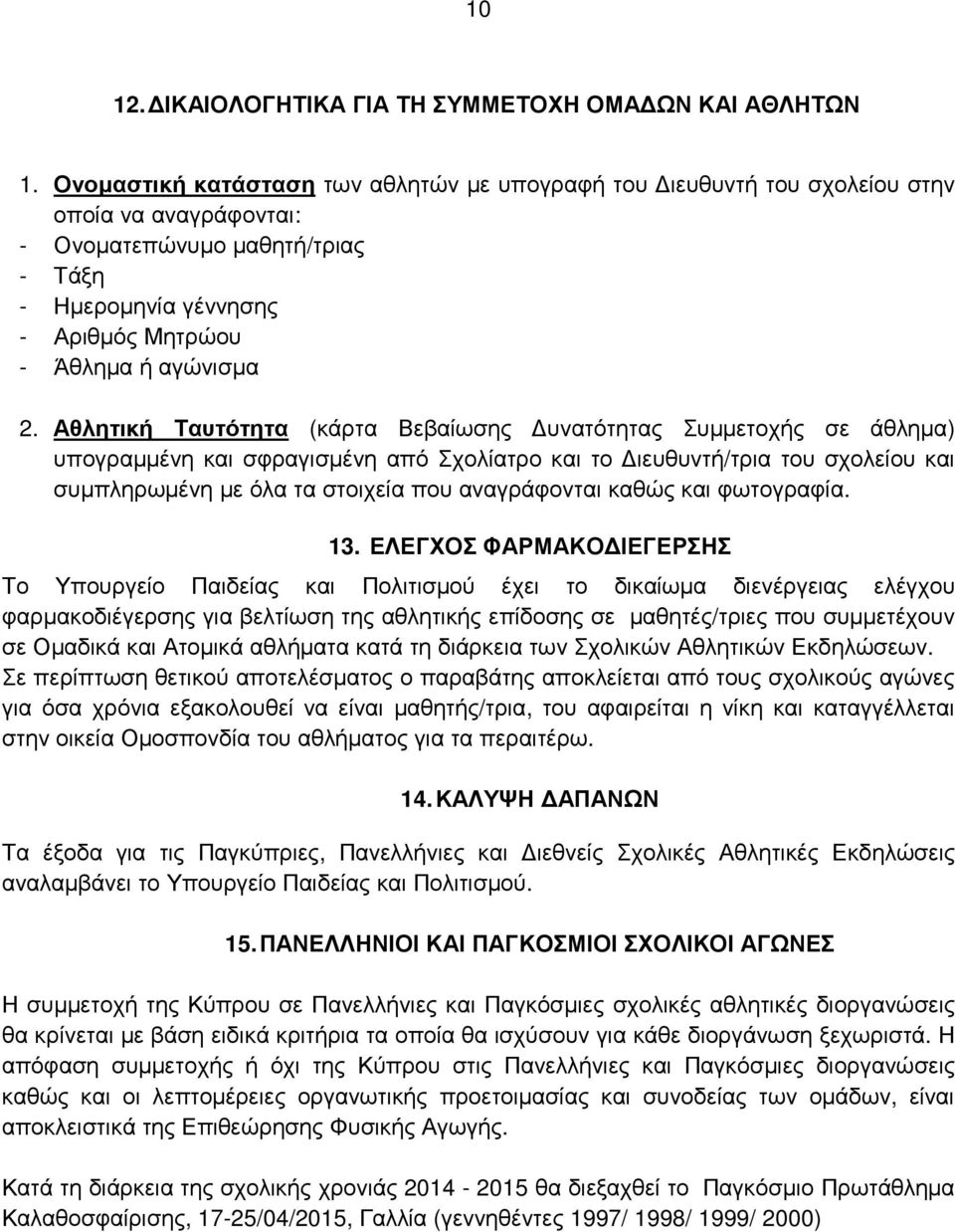 10

12. ΔΙΚΑΙΟΛΟΓΗΤΙΚΑ ΓΙΑ ΤΗ ΣΥΜΜΕΤΟΧΗ ΟΜΑΔΩΝ ΚΑΙ ΑΘΛΗΤΩΝ

1. Ονομαστική κατάσταση των αθλητών με υπογραφή του Διευθυντή του σχολείου στην οποία να αναγράφονται:
- Ονοματεπώνυμο μαθητή/τριας
- Τάξη
- Ημερομηνία γέννησης
- Αριθμός Μητρώου
- Άθλημα ή αγώνισμα

2. Αθλητική Ταυτότητα (κάρτα Βεβαίωσης Δυνατότητας Συμμετοχής σε άθλημα) υπογραμμένη και σφραγισμένη από Σχολίατρο και το Διευθυντή/τρια του σχολείου και συμπληρωμένη με όλα τα στοιχεία που αναγράφονται καθώς και φωτογραφία.

13. ΕΛΕΓΧΟΣ ΦΑΡΜΑΚΟΔΙΕΓΕΡΣΗΣ

Το Υπουργείο Παιδείας και Πολιτισμού έχει το δικαίωμα διενέργειας ελέγχου φαρμακοδιέγερσης για βελτίωση της αθλητικής επίδοσης σε μαθητές/τριες που συμμετέχουν σε Ομαδικά και Ατομικά αθλήματα κατά τη διάρκεια των Σχολικών Αθλητικών Εκδηλώσεων. Σε περίπτωση θετικού αποτελέσματος ο παραβάτης αποκλείεται από τους σχολικούς αγώνες για όσα χρόνια εξακολουθεί να είναι μαθητής/τρια, του αφαιρείται η νίκη και καταγγέλλεται στην οικεία Ομοσπονδία του αθλήματος για τα περαιτέρω.

14. ΚΑΛΥΨΗ ΔΑΠΑΝΩΝ

Τα έξοδα για τις Παγκύπριες, Πανελλήνιες και Διεθνείς Σχολικές Αθλητικές Εκδηλώσεις αναλαμβάνει το Υπουργείο Παιδείας και Πολιτισμού.

15. ΠΑΝΕΛΛΗΝΙΟΙ ΚΑΙ ΠΑΓΚΟΣΜΙΟΙ ΣΧΟΛΙΚΟΙ ΑΓΩΝΕΣ

Η συμμετοχή της Κύπρου σε Πανελλήνιες και Παγκόσμιες σχολικές αθλητικές διοργανώσεις θα κρίνεται με βάση ειδικά κριτήρια τα οποία θα ισχύσουν για κάθε διοργάνωση ξεχωριστά. Η απόφαση συμμετοχής ή όχι της Κύπρου στις Πανελλήνιες και Παγκόσμιες διοργανώσεις καθώς και οι λεπτομέρειες οργανωτικής προετοιμασίας και συνοδείας των ομάδων, είναι αποκλειστικά της Επιθεώρησης Φυσικής Αγωγής.

Κατά τη διάρκεια της σχολικής χρονιάς 2014 - 2015 θα διεξαχθεί το Παγκόσμιο Πρωτάθλημα Καλαθοσφαίρισης, 17-25/04/2015, Γαλλία (γεννηθέντες 1997/ 1998/ 1999/ 2000)